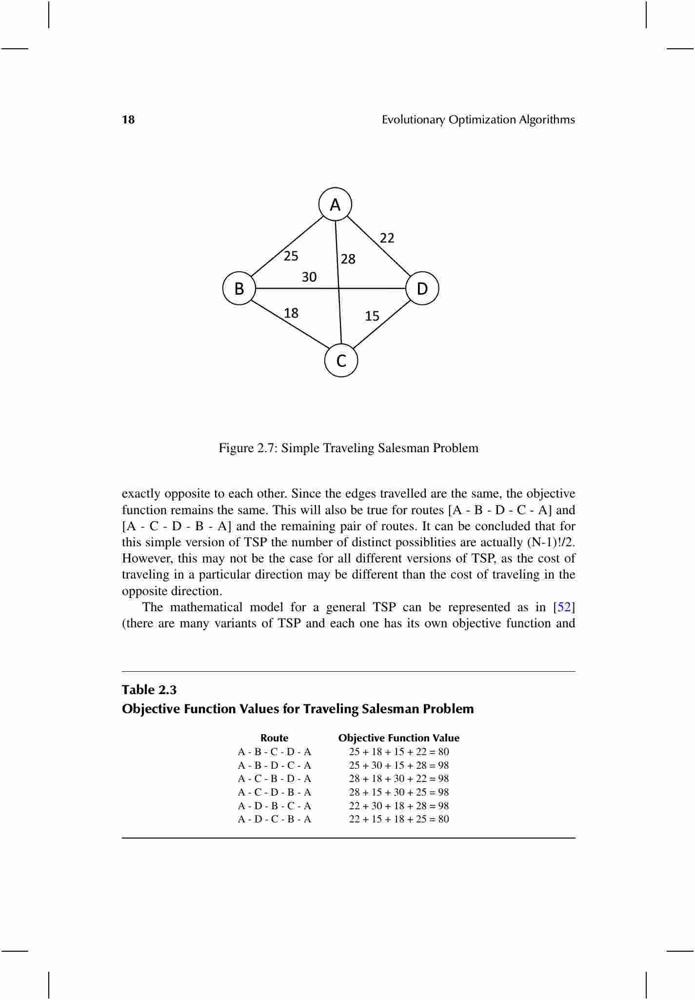 18 Evolutionary Optimization Algorithms

A
22
25
28
30
B
D
18
15
C

Figure 2.7: Simple Traveling Salesman Problem

exactly opposite to each other. Since the edges travelled are the same, the objective function remains the same. This will also be true for routes [A - B - D - C - A] and [A - C - D - B - A] and the remaining pair of routes. It can be concluded that for this simple version of TSP the number of distinct possiblities are actually (N-1)!/2. However, this may not be the case for all different versions of TSP, as the cost of traveling in a particular direction may be different than the cost of traveling in the opposite direction.

The mathematical model for a general TSP can be represented as in [52] (there are many variants of TSP and each one has its own objective function and

Table 2.3
Objective Function Values for Traveling Salesman Problem

| Route | Objective Function Value |
|---|---|
| A - B - C - D - A | 25 + 18 + 15 + 22 = 80 |
| A - B - D - C - A | 25 + 30 + 15 + 28 = 98 |
| A - C - B - D - A | 28 + 18 + 30 + 22 = 98 |
| A - C - D - B - A | 28 + 15 + 30 + 25 = 98 |
| A - D - B - C - A | 22 + 30 + 18 + 28 = 98 |
| A - D - C - B - A | 22 + 15 + 18 + 25 = 80 |